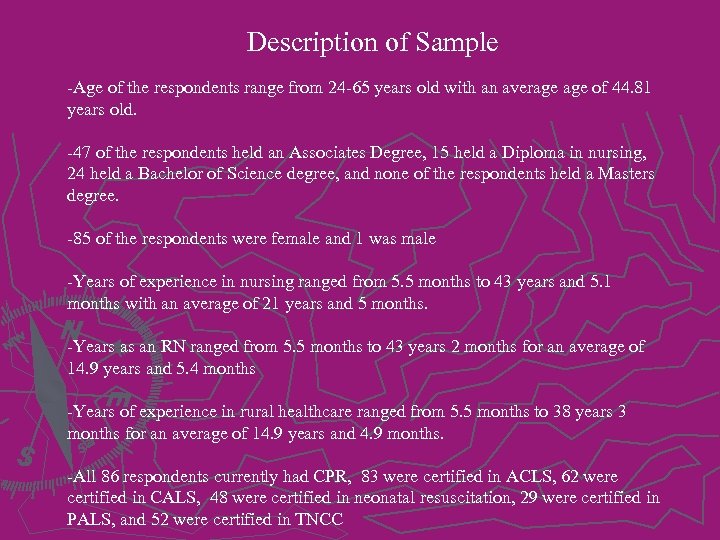 Description of Sample

-Age of the respondents range from 24-65 years old with an average age of 44.81 years old.

-47 of the respondents held an Associates Degree, 15 held a Diploma in nursing, 24 held a Bachelor of Science degree, and none of the respondents held a Masters degree.

-85 of the respondents were female and 1 was male

-Years of experience in nursing ranged from 5.5 months to 43 years and 5.1 months with an average of 21 years and 5 months.

-Years as an RN ranged from 5.5 months to 43 years 2 months for an average of 14.9 years and 5.4 months

-Years of experience in rural healthcare ranged from 5.5 months to 38 years 3 months for an average of 14.9 years and 4.9 months.

-All 86 respondents currently had CPR, 83 were certified in ACLS, 62 were certified in CALS, 48 were certified in neonatal resuscitation, 29 were certified in PALS, and 52 were certified in TNCC